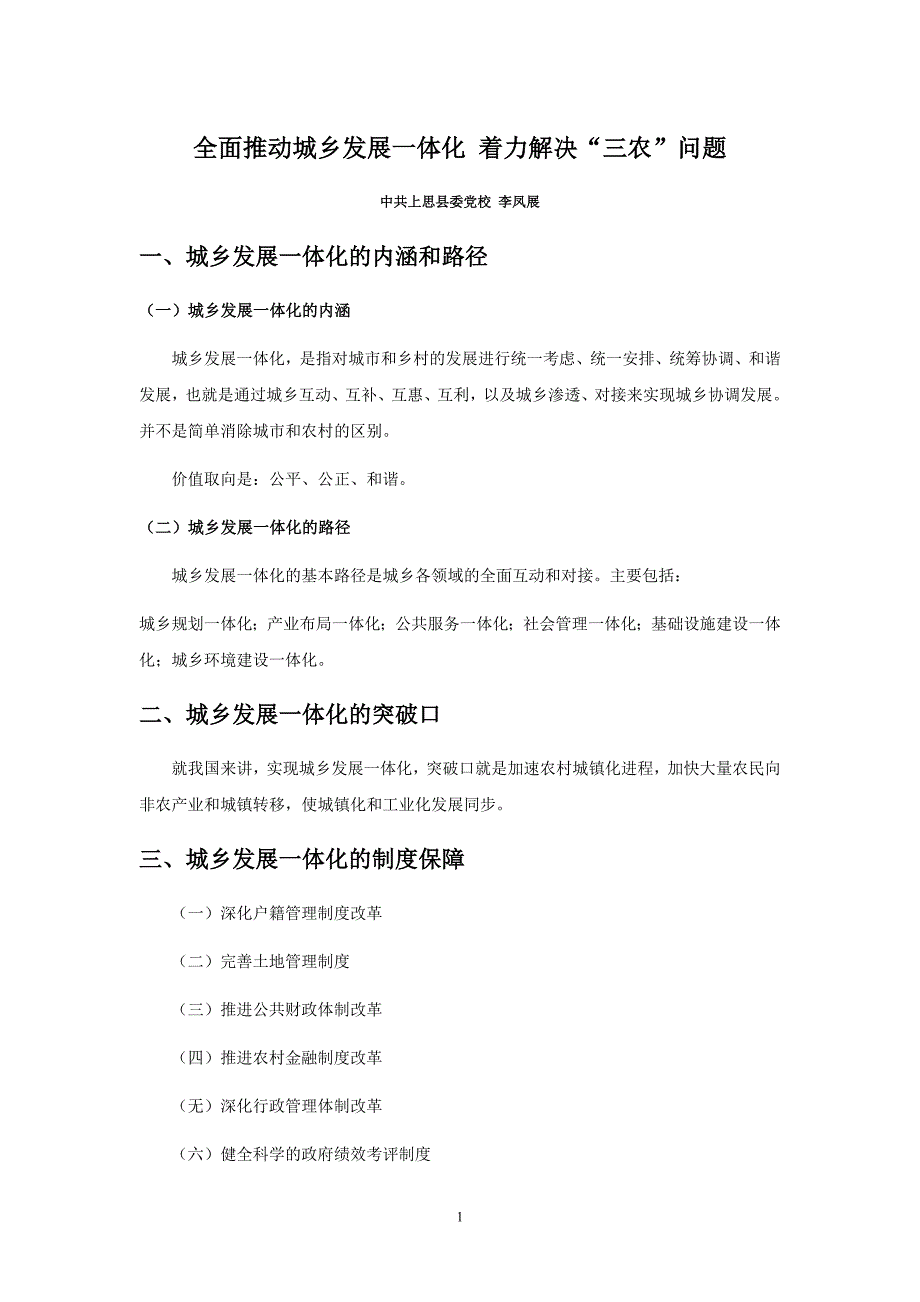 全面推动城乡发展一体化 着力解决“三农”问题

中共上思县委党校 李凤展

一、城乡发展一体化的内涵和路径

（一）城乡发展一体化的内涵

城乡发展一体化，是指对城市和乡村的发展进行统一考虑、统一安排、统筹协调、和谐发展，也就是通过城乡互动、互补、互惠、互利，以及城乡渗透、对接来实现城乡协调发展。并不是简单消除城市和农村的区别。

价值取向是：公平、公正、和谐。

（二）城乡发展一体化的路径

城乡发展一体化的基本路径是城乡各领域的全面互动和对接。主要包括：

城乡规划一体化；产业布局一体化；公共服务一体化；社会管理一体化；基础设施建设一体化；城乡环境建设一体化。

二、城乡发展一体化的突破口

就我国来讲，实现城乡发展一体化，突破口就是加速农村城镇化进程，加快大量农民向非农产业和城镇转移，使城镇化和工业化发展同步。

三、城乡发展一体化的制度保障

（一）深化户籍管理制度改革

（二）完善土地管理制度

（三）推进公共财政体制改革

（四）推进农村金融制度改革

（无）深化行政管理体制改革

（六）健全科学的政府绩效考评制度

1